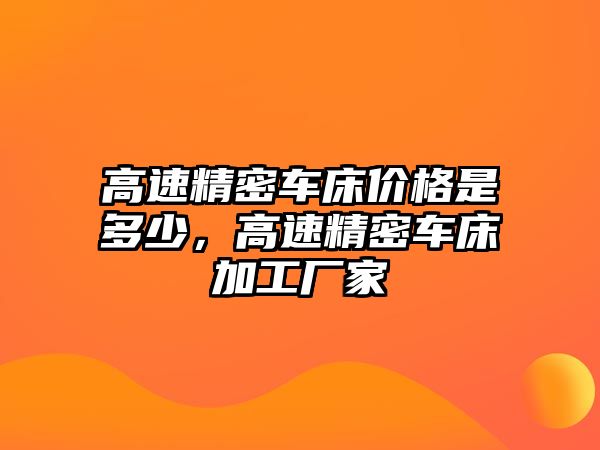 高速精密车床价格是多少，高速精密车床加工厂家